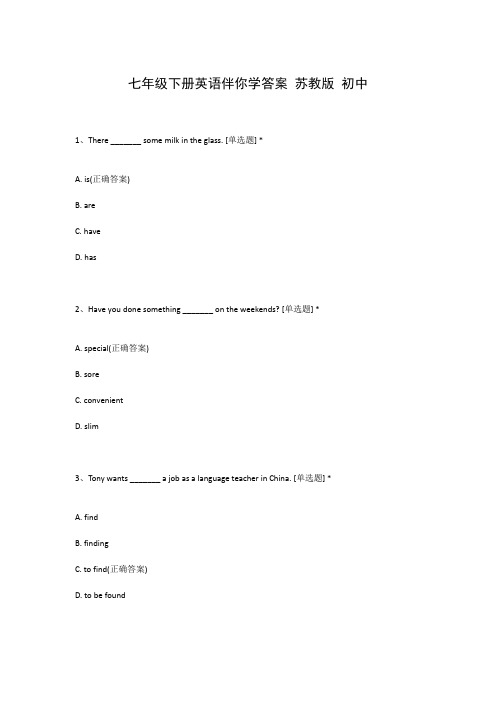 七年级下册英语伴你学答案 苏教版 初中

1、There _______ some milk in the glass. [单选题] *

A. is(正确答案)

B. are

C. have

D. has

2、Have you done something _______ on the weekends? [单选题] *

A. special(正确答案)

B. sore

C. convenient

D. slim

3、Tony wants _______ a job as a language teacher in China. [单选题] *

A. find

B. finding

C. to find(正确答案)

D. to be found